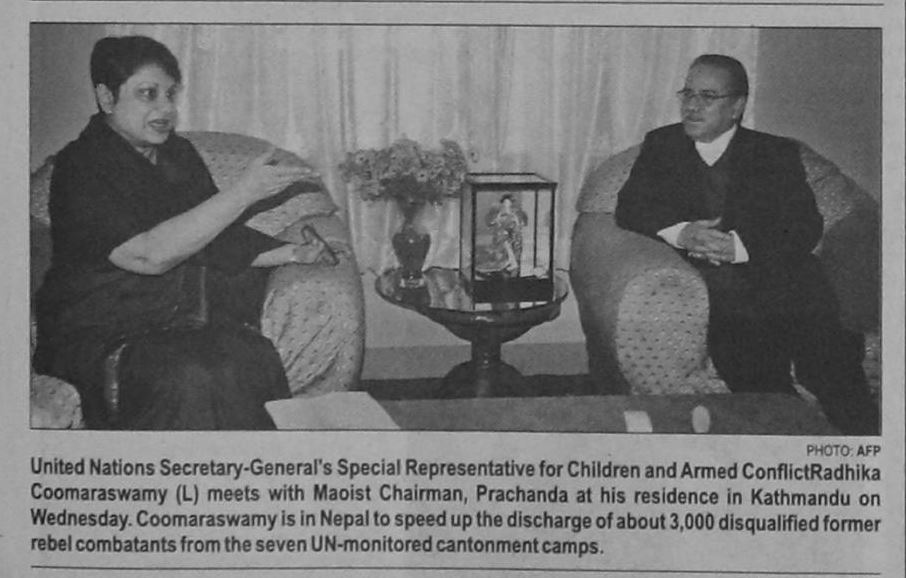 PHOTO: AFP

United Nations Secretary-General's Special Representative for Children and Armed ConflictRadhika Coomaraswamy (L) meets with Maoist Chairman, Prachanda at his residence in Kathmandu on Wednesday. Coomaraswamy is in Nepal to speed up the discharge of about 3,000 disqualified former rebel combatants from the seven UN-monitored cantonment camps.